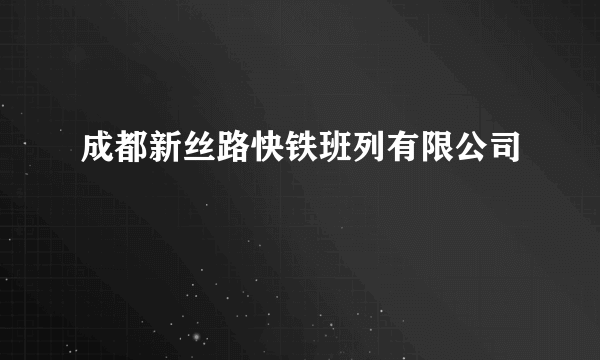 成都新丝路快铁班列有限公司